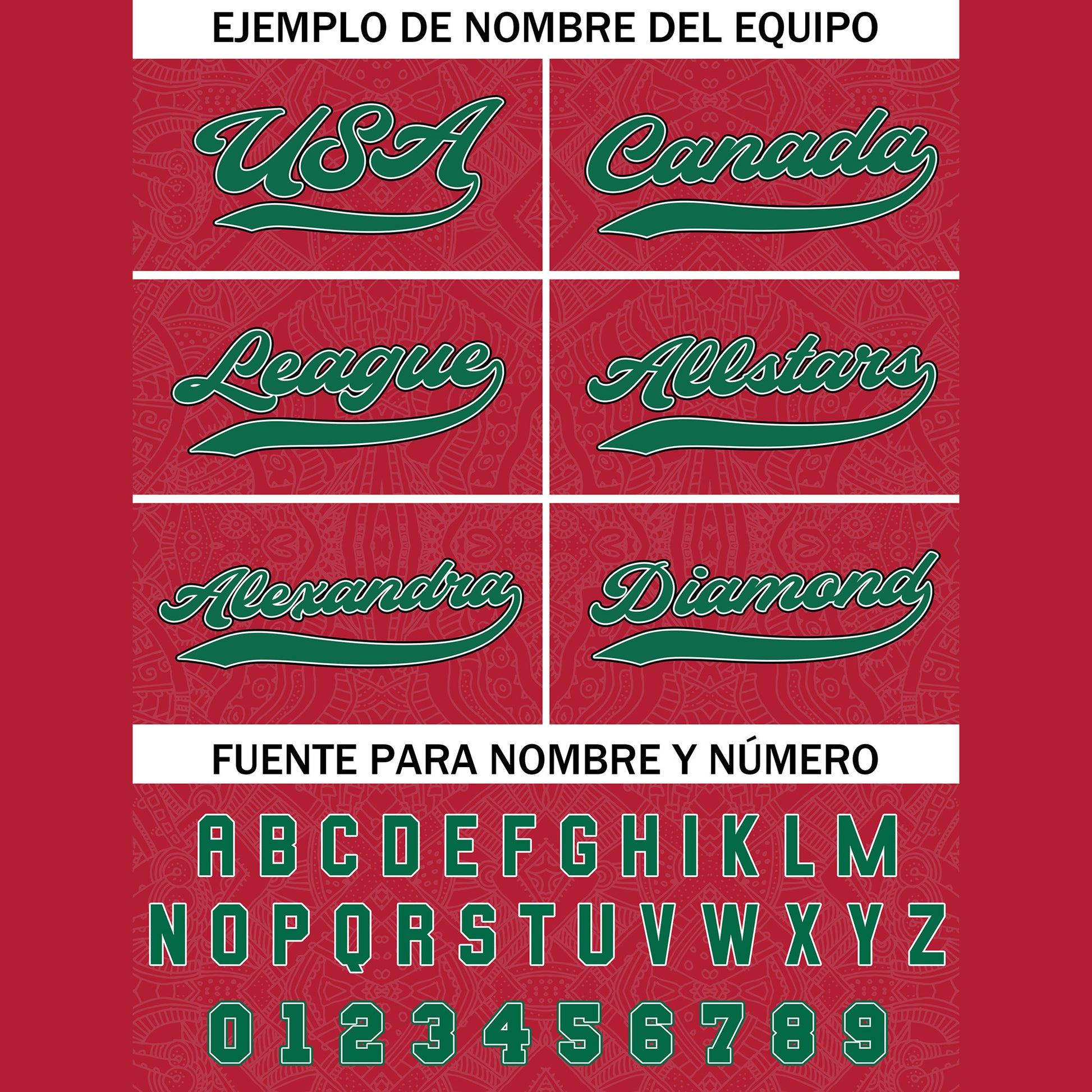 EJEMPLO DE NOMBRE DEL EQUIPO

USA

Canada

League

Allstars

Alexandra

Diamond

FUENTE PARA NOMBRE Y NÚMERO

A B C D E F G H I K L M

N O P Q R S T U V W X Y Z

0 1 2 3 4 5 6 7 8 9